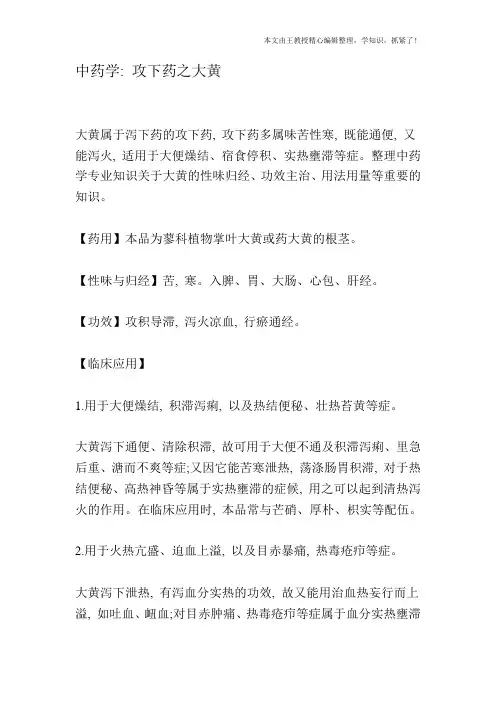 本文由王教授精心编辑整理，学知识，抓紧了！

中药学: 攻下药之大黄

大黄属于泻下药的攻下药, 攻下药多属味苦性寒, 既能通便, 又能泻火, 适用于大便燥结、宿食停积、实热壅滞等症。整理中药学专业知识关于大黄的性味归经、功效主治、用法用量等重要的知识。

【药用】本品为蓼科植物掌叶大黄或药大黄的根茎。

【性味与归经】苦, 寒。入脾、胃、大肠、心包、肝经。

【功效】攻积导滞, 泻火凉血, 行瘀通经。

【临床应用】

1.用于大便燥结, 积滞泻痢, 以及热结便秘、壮热苔黄等症。

大黄泻下通便、清除积滞, 故可用于大便不通及积滞泻痢、里急后重、溏而不爽等症;又因它能苦寒泄热, 荡涤肠胃积滞, 对于热结便秘、高热神昏等属于实热壅滞的症候, 用之可以起到清热泻火的作用。在临床应用时, 本品常与芒硝、厚朴、枳实等配伍。

2.用于火热亢盛、迫血上溢, 以及目赤暴痛, 热毒疮疖等症。

大黄泻下泄热, 有泻血分实热的功效, 故又能用治血热妄行而上溢, 如吐血、衄血;对目赤肿痛、热毒疮疖等症属于血分实热壅滞